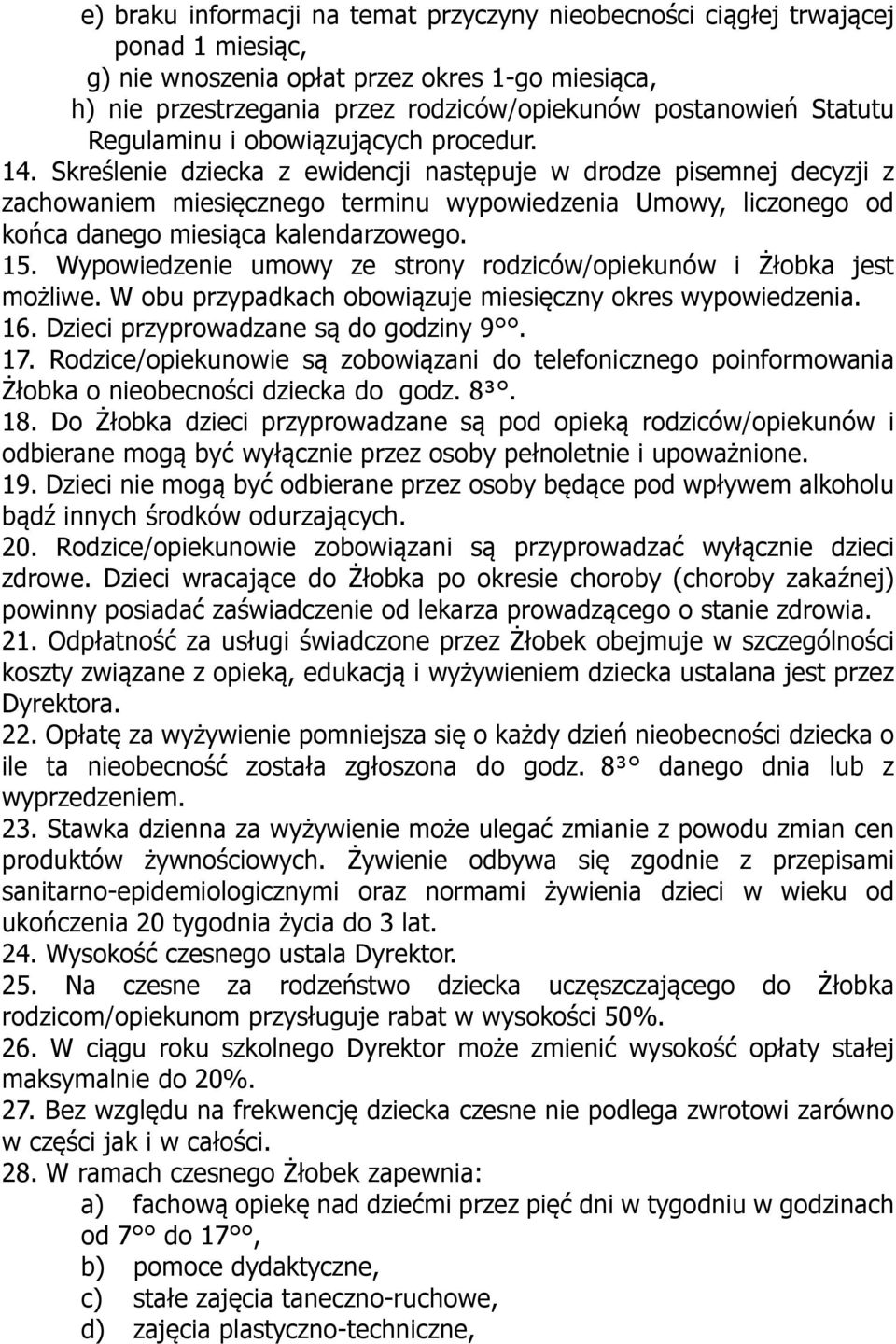 e) braku informacji na temat przyczyny nieobecności ciągłej trwającej ponad 1 miesiąc,
g) nie wnoszenia opłat przez okres 1-go miesiąca,
h) nie przestrzegania przez rodziców/opiekunów postanowień Statutu Regulaminu i obowiązujących procedur.
14. Skreślenie dziecka z ewidencji następuje w drodze pisemnej decyzji z zachowaniem miesięcznego terminu wypowiedzenia Umowy, liczonego od końca danego miesiąca kalendarzowego.
15. Wypowiedzenie umowy ze strony rodziców/opiekunów i Żłobka jest możliwe. W obu przypadkach obowiązuje miesięczny okres wypowiedzenia.
16. Dzieci przyprowadzane są do godziny 9°°.
17. Rodzice/opiekunowie są zobowiązani do telefonicznego poinformowania Żłobka o nieobecności dziecka do godz. 8³°.
18. Do Żłobka dzieci przyprowadzane są pod opieką rodziców/opiekunów i odbierane mogą być wyłącznie przez osoby pełnoletnie i upoważnione.
19. Dzieci nie mogą być odbierane przez osoby będące pod wpływem alkoholu bądź innych środków odurzających.
20. Rodzice/opiekunowie zobowiązani są przyprowadzać wyłącznie dzieci zdrowe. Dzieci wracające do Żłobka po okresie choroby (choroby zakaźnej) powinny posiadać zaświadczenie od lekarza prowadzącego o stanie zdrowia.
21. Odpłatność za usługi świadczone przez Żłobek obejmuje w szczególności koszty związane z opieką, edukacją i wyżywieniem dziecka ustalana jest przez Dyrektora.
22. Opłatę za wyżywienie pomniejsza się o każdy dzień nieobecności dziecka o ile ta nieobecność została zgłoszona do godz. 8³° danego dnia lub z wyprzedzeniem.
23. Stawka dzienna za wyżywienie może ulegać zmianie z powodu zmian cen produktów żywnościowych. Żywienie odbywa się zgodnie z przepisami sanitarno-epidemiologicznymi oraz normami żywienia dzieci w wieku od ukończenia 20 tygodnia życia do 3 lat.
24. Wysokość czesnego ustala Dyrektor.
25. Na czesne za rodzeństwo dziecka uczęszczającego do Żłobka rodzicom/opiekunom przysługuje rabat w wysokości 50%.
26. W ciągu roku szkolnego Dyrektor może zmienić wysokość opłaty stałej maksymalnie do 20%.
27. Bez względu na frekwencję dziecka czesne nie podlega zwrotowi zarówno w części jak i w całości.
28. W ramach czesnego Żłobek zapewnia:
a) fachową opiekę nad dziećmi przez pięć dni w tygodniu w godzinach od 7°° do 17°°,
b) pomoce dydaktyczne,
c) stałe zajęcia taneczno-ruchowe,
d) zajęcia plastyczno-techniczne,